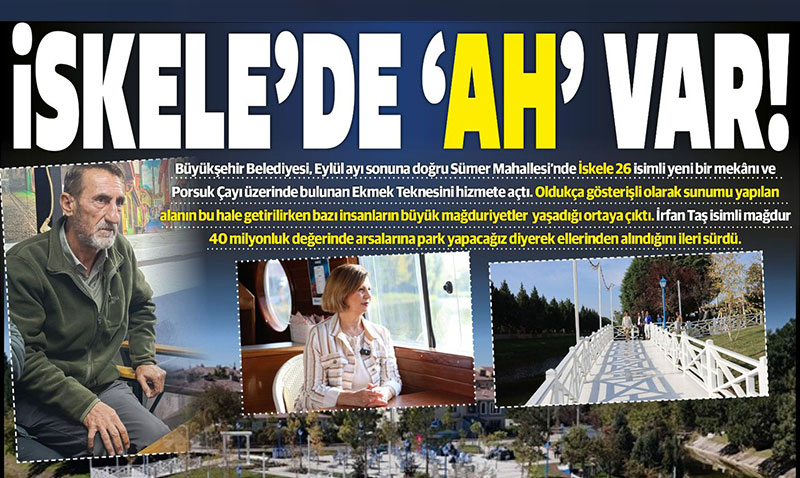 İSKELE'DE 'AH' VAR!

Büyükşehir Belediyesi, Eylül ayı sonuna doğru Sümer Mahallesi'nde İskele 26 isimli yeni bir mekânı ve Porsuk Çayı üzerinde bulunan Ekmek Teknesini hizmete açtı. Oldukça gösterişli olarak sunumu yapılan alanın bu hale getirilirken bazı insanların büyük mağduriyetler yaşadığı ortaya çıktı. İrfan Taş isimli mağdur 40 milyonluk değerinde arsalarına park yapacağız diyerek ellerinden alındığını ileri sürdü.